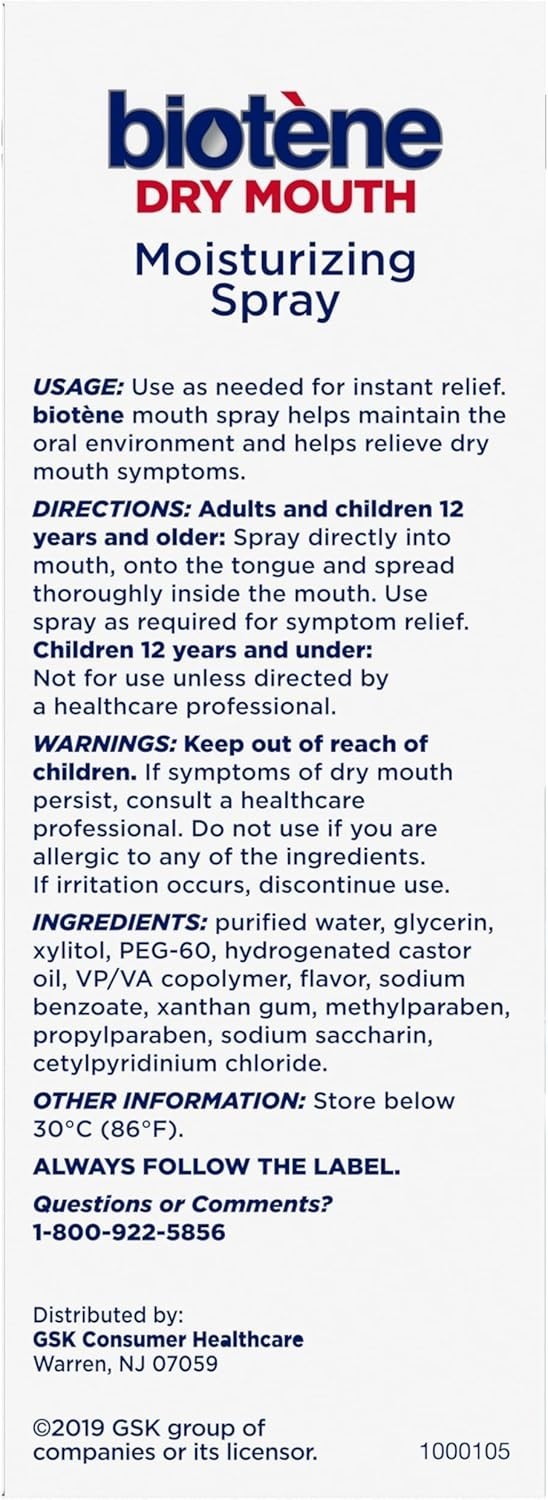 biotène
DRY MOUTH

Moisturizing Spray

USAGE: Use as needed for instant relief. biotène mouth spray helps maintain the oral environment and helps relieve dry mouth symptoms.

DIRECTIONS: Adults and children 12 years and older: Spray directly into mouth, onto the tongue and spread thoroughly inside the mouth. Use spray as required for symptom relief. Children 12 years and under: Not for use unless directed by a healthcare professional.

WARNINGS: Keep out of reach of children. If symptoms of dry mouth persist, consult a healthcare professional. Do not use if you are allergic to any of the ingredients. If irritation occurs, discontinue use.

INGREDIENTS: purified water, glycerin, xylitol, PEG-60, hydrogenated castor oil, VP/VA copolymer, flavor, sodium benzoate, xanthan gum, methylparaben, propylparaben, sodium saccharin, cetylpyridinium chloride.

OTHER INFORMATION: Store below 30°C (86°F).

ALWAYS FOLLOW THE LABEL.

Questions or Comments?
1-800-922-5856

Distributed by:
GSK Consumer Healthcare
Warren, NJ 07059

©2019 GSK group of companies or its licensor.

1000105